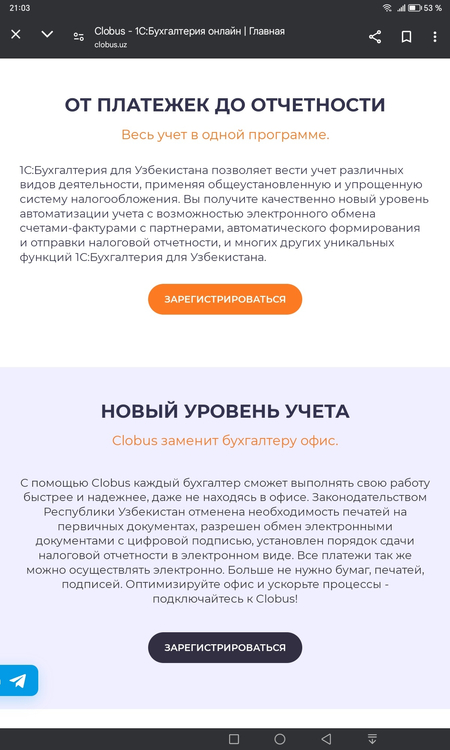 21:03

53 %

Clobus - 1С:Бухгалтерия онлайн | Главная
clobus.uz

ОТ ПЛАТЕЖЕК ДО ОТЧЕТНОСТИ

Весь учет в одной программе.

1С:Бухгалтерия для Узбекистана позволяет вести учет различных видов деятельности, применяя общеустановленную и упрощенную систему налогообложения. Вы получите качественно новый уровень автоматизации учета с возможностью электронного обмена счетами-фактурами с партнерами, автоматического формирования и отправки налоговой отчетности, и многих других уникальных функций 1С:Бухгалтерия для Узбекистана.

ЗАРЕГИСТРИРОВАТЬСЯ

НОВЫЙ УРОВЕНЬ УЧЕТА

Clobus заменит бухгалтеру офис.

С помощью Clobus каждый бухгалтер сможет выполнять свою работу быстрее и надежнее, даже не находясь в офисе. Законодательством Республики Узбекистан отменена необходимость печатей на первичных документах, разрешен обмен электронными документами с цифровой подписью, установлен порядок сдачи налоговой отчетности в электронном виде. Все платежи так же можно осуществлять электронно. Больше не нужно бумаг, печатей, подписей. Оптимизируйте офис и ускорьте процессы - подключайтесь к Clobus!

ЗАРЕГИСТРИРОВАТЬСЯ